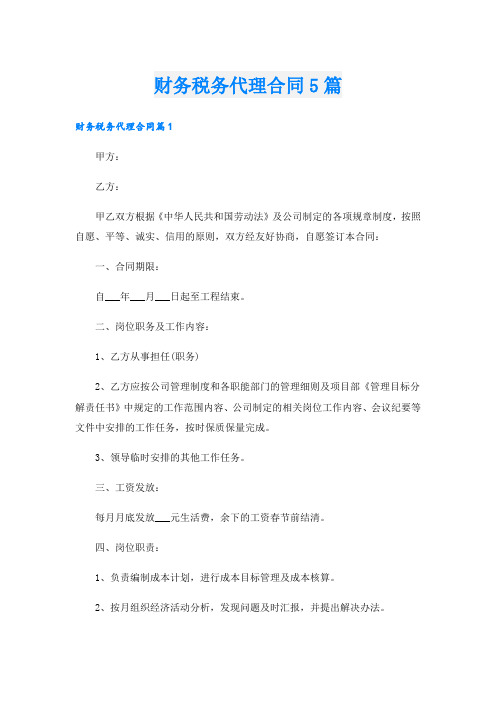 财务税务代理合同5篇

财务税务代理合同篇1

甲方：

乙方：

甲乙双方根据《中华人民共和国劳动法》及公司制定的各项规章制度，按照自愿、平等、诚实、信用的原则，双方经友好协商，自愿签订本合同：

一、合同期限：

自___年___月___日起至工程结束。

二、岗位职务及工作内容：

1、乙方从事担任(职务)

2、乙方应按公司管理制度和各职能部门的管理细则及项目部《管理目标分解责任书》中规定的工作范围内容、公司制定的相关岗位工作内容、会议纪要等文件中安排的工作任务，按时保质保量完成。

3、领导临时安排的其他工作任务。

三、工资发放：

每月月底发放___元生活费，余下的工资春节前结清。

四、岗位职责：

1、负责编制成本计划，进行成本目标管理及成本核算。

2、按月组织经济活动分析，发现问题及时汇报，并提出解决办法。